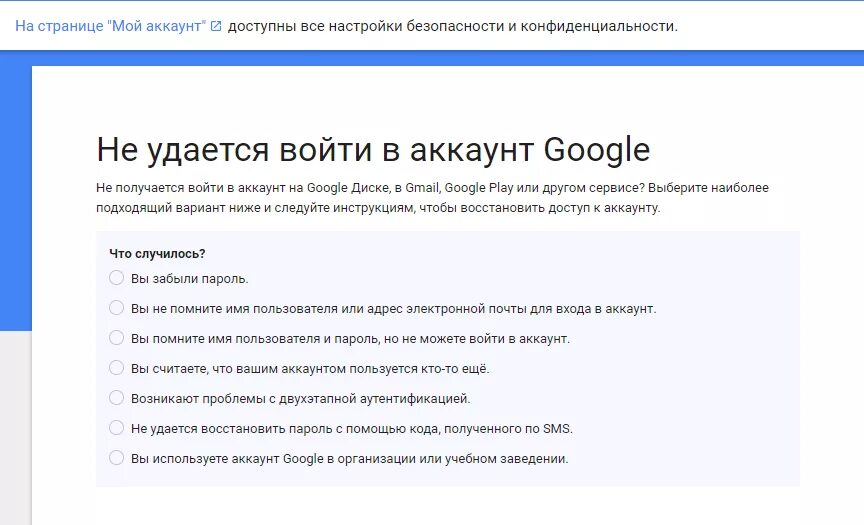 На странице "Мой аккаунт" доступны все настройки безопасности и конфиденциальности.

Не удается войти в аккаунт Google

Не получается войти в аккаунт на Google Диске, в Gmail, Google Play или другом сервисе? Выберите наиболее подходящий вариант ниже и следуйте инструкциям, чтобы восстановить доступ к аккаунту.

Что случилось?

Вы забыли пароль.

Вы не помните имя пользователя или адрес электронной почты для входа в аккаунт.

Вы помните имя пользователя и пароль, но не можете войти в аккаунт.

Вы считаете, что вашим аккаунтом пользуется кто-то ещё.

Возникают проблемы с двухэтапной аутентификацией.

Не удается восстановить пароль с помощью кода, полученного по SMS.

Вы используете аккаунт Google в организации или учебном заведении.